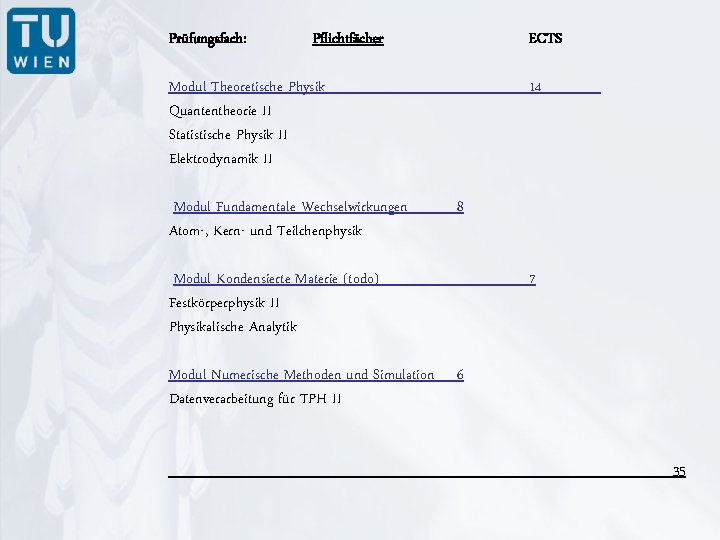 TU
WIEN

Prüfungsfach: Pflichtfächer ECTS

Modul Theoretische Physik 14
Quantentheorie II
Statistische Physik II
Elektrodynamik II

Modul Fundamentale Wechselwirkungen 8
Atom-, Kern- und Teilchenphysik

Modul Kondensierte Materie (todo) 7
Festkörperphysik II
Physikalische Analytik

Modul Numerische Methoden und Simulation 6
Datenverarbeitung für TPH II

35